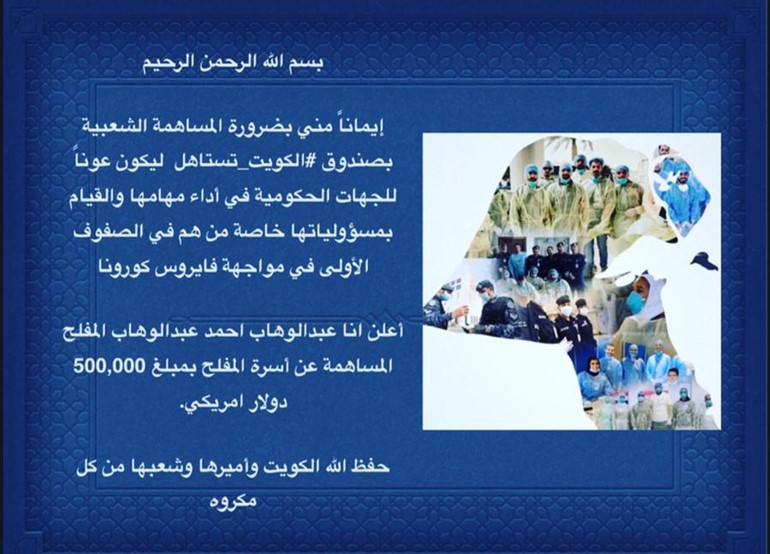 بسم الله الرحمن الرحيم

إيماناً مني بضرورة المساهمة الشعبية بصندوق #الكويت_تستاهل ليكون عوناً للجهات الحكومية في أداء مهامها والقيام بمسؤولياتها خاصة من هم في الصفوف الأولى في مواجهة فايروس كورونا

أعلن انا عبدالوهاب احمد عبدالوهاب المفلح المساهمة عن أسرة المفلح بمبلغ 500,000 دولار امريكي.

حفظ الله الكويت وأميرها وشعبها من كل مكروه